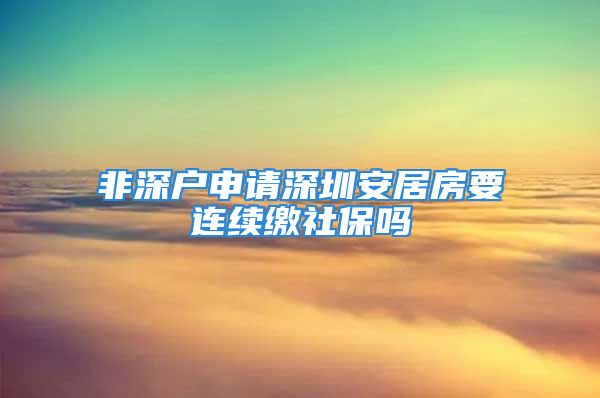 非深户申请深圳安居房要连续缴社保吗